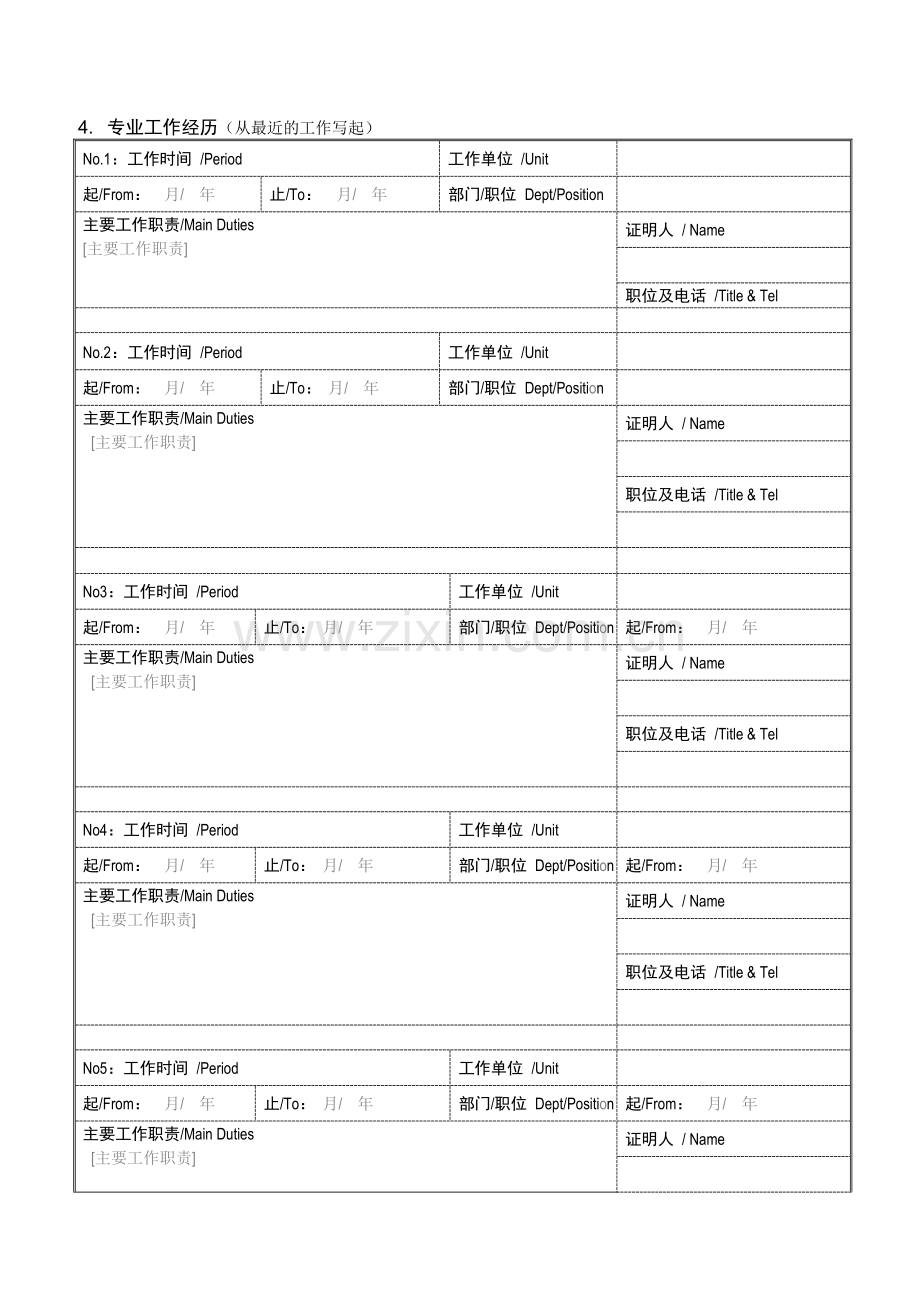 4. 专业工作经历（从最近的工作写起）

No.1：工作时间 /Period
工作单位 /Unit
起/From： 月/ 年
止/To： 月/ 年
部门/职位 Dept/Position
主要工作职责/Main Duties
[主要工作职责]
证明人 / Name
职位及电话 /Title & Tel

No.2：工作时间 /Period
工作单位 /Unit
起/From： 月/ 年
止/To： 月/ 年
部门/职位 Dept/Position
主要工作职责/Main Duties
[主要工作职责]
证明人 / Name
职位及电话 /Title & Tel

No3：工作时间 /Period
工作单位 /Unit
起/From： 月/ 年
止/To： 月/ 年
部门/职位 Dept/Position
起/From： 月/ 年
主要工作职责/Main Duties
[主要工作职责]
证明人 / Name
职位及电话 /Title & Tel

No4：工作时间 /Period
工作单位 /Unit
起/From： 月/ 年
止/To： 月/ 年
部门/职位 Dept/Position
起/From： 月/ 年
主要工作职责/Main Duties
[主要工作职责]
证明人 / Name
职位及电话 /Title & Tel

No5：工作时间 /Period
工作单位 /Unit
起/From： 月/ 年
止/To： 月/ 年
部门/职位 Dept/Position
起/From： 月/ 年
主要工作职责/Main Duties
[主要工作职责]
证明人 / Name

www.zixin.com.cn